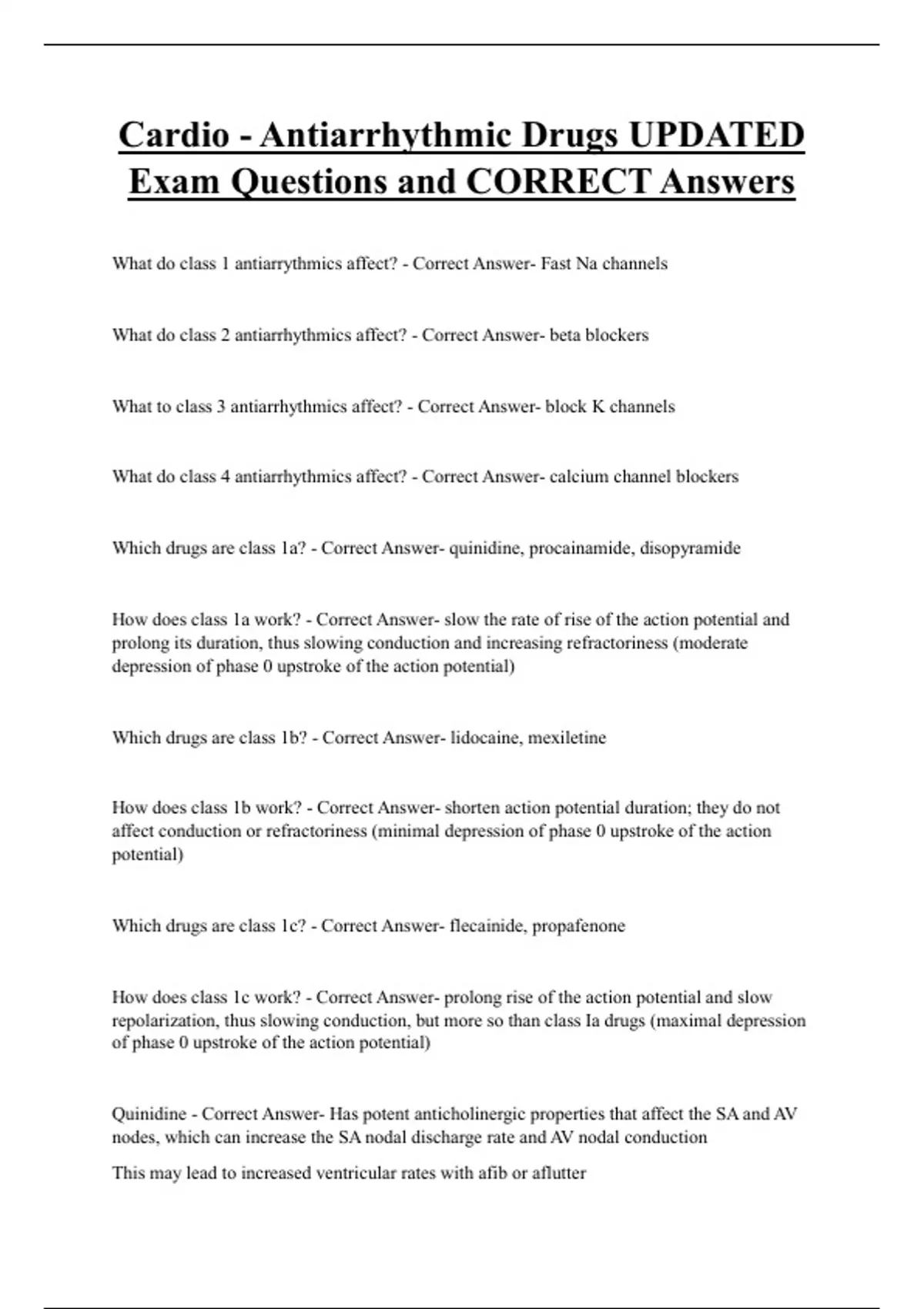 Cardio - Antiarrhythmic Drugs UPDATED Exam Questions and CORRECT Answers

What do class 1 antiarrythmics affect? - Correct Answer- Fast Na channels

What do class 2 antiarrhythmics affect? - Correct Answer- beta blockers

What to class 3 antiarrhythmics affect? - Correct Answer- block K channels

What do class 4 antiarrhythmics affect? - Correct Answer- calcium channel blockers

Which drugs are class 1a? - Correct Answer- quinidine, procainamide, disopyramide

How does class 1a work? - Correct Answer- slow the rate of rise of the action potential and prolong its duration, thus slowing conduction and increasing refractoriness (moderate depression of phase 0 upstroke of the action potential)

Which drugs are class 1b? - Correct Answer- lidocaine, mexiletine

How does class 1b work? - Correct Answer- shorten action potential duration; they do not affect conduction or refractoriness (minimal depression of phase 0 upstroke of the action potential)

Which drugs are class 1c? - Correct Answer- flecainide, propafenone

How does class 1c work? - Correct Answer- prolong rise of the action potential and slow repolarization, thus slowing conduction, but more so than class Ia drugs (maximal depression of phase 0 upstroke of the action potential)

Quinidine - Correct Answer- Has potent anticholinergic properties that affect the SA and AV nodes, which can increase the SA nodal discharge rate and AV nodal conduction

This may lead to increased ventricular rates with afib or aflutter